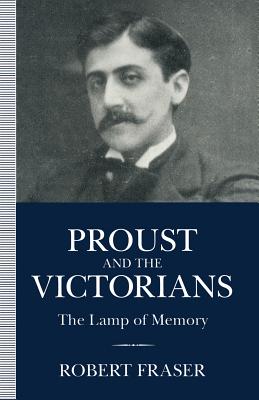 PROUST
AND THE
VICTORIANS

The Lamp of Memory

ROBERT FRASER